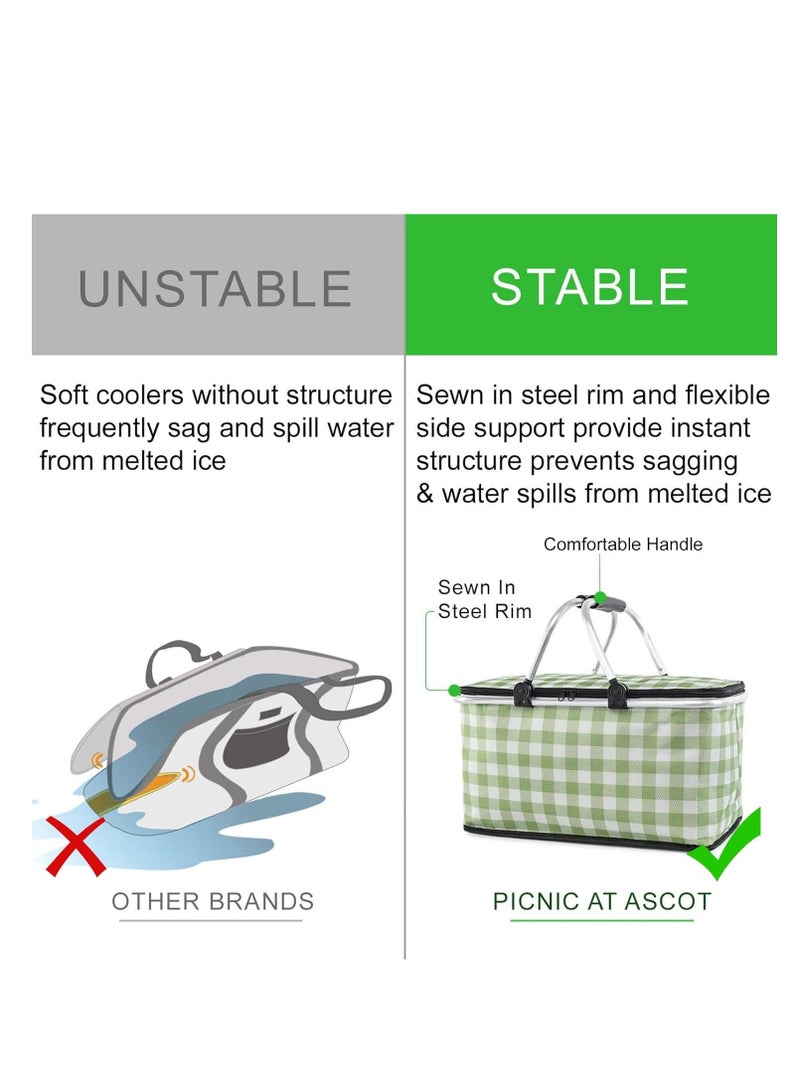 UNSTABLE

Soft coolers without structure frequently sag and spill water from melted ice

OTHER BRANDS

STABLE

Sewn in steel rim and flexible side support provide instant structure prevents sagging & water spills from melted ice

Comfortable Handle

Sewn In
Steel Rim

PICNIC AT ASCOT